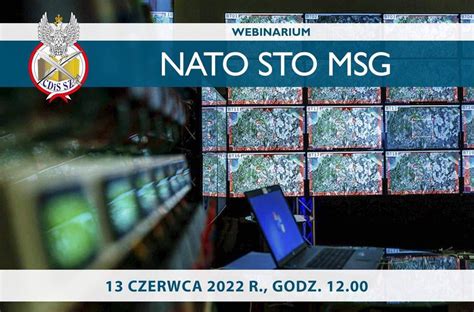 CDiS SZ

WEBINARIUM

NATO STO MSG

13 CZERWCA 2022 R., GODZ. 12.00